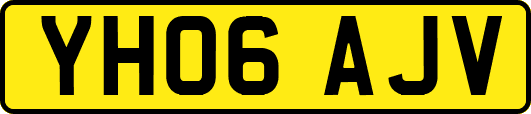 YH06 AJV